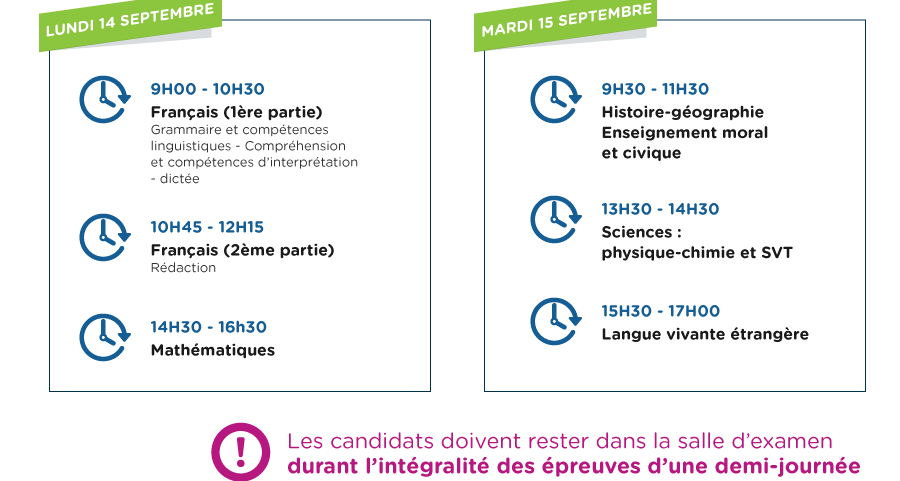 LUNDI 14 SEPTEMBRE

9H00 - 10H30
Français (1ère partie)
Grammaire et compétences linguistiques - Compréhension et compétences d'interprétation - dictée

10H45 - 12H15
Français (2ème partie)
Rédaction

14H30 - 16h30
Mathématiques

MARDI 15 SEPTEMBRE

9H30 - 11H30
Histoire-géographie
Enseignement moral et civique

13H30 - 14H30
Sciences :
physique-chimie et SVT

15H30 - 17H00
Langue vivante étrangère

!
Les candidats doivent rester dans la salle d'examen
durant l'intégralité des épreuves d'une demi-journée